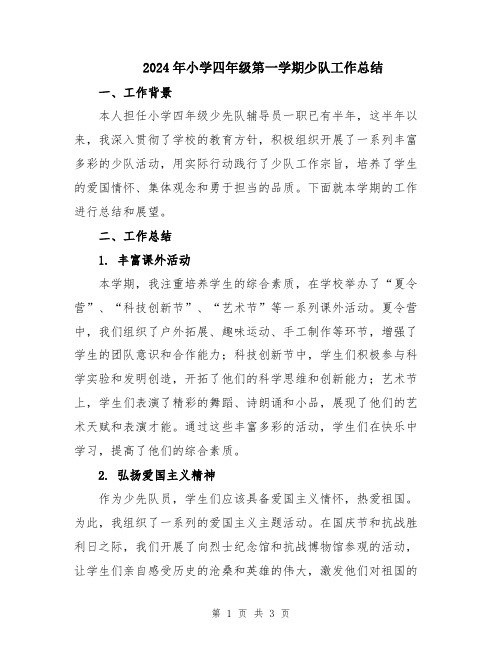 2024年小学四年级第一学期少队工作总结

一、工作背景

本人担任小学四年级少先队辅导员一职已有半年，这半年以来，我深入贯彻了学校的教育方针，积极组织开展了一系列丰富多彩的少队活动，用实际行动践行了少队工作宗旨，培养了学生的爱国情怀、集体观念和勇于担当的品质。下面就本学期的工作进行总结和展望。

二、工作总结

1. 丰富课外活动

本学期，我注重培养学生的综合素质，在学校举办了“夏令营”、“科技创新节”、“艺术节”等一系列课外活动。夏令营中，我们组织了户外拓展、趣味运动、手工制作等环节，增强了学生的团队意识和合作能力；科技创新节中，学生们积极参与科学实验和发明创造，开拓了他们的科学思维和创新能力；艺术节上，学生们表演了精彩的舞蹈、诗朗诵和小品，展现了他们的艺术天赋和表演才能。通过这些丰富多彩的活动，学生们在快乐中学习，提高了他们的综合素质。

2. 弘扬爱国主义精神

作为少先队员，学生们应该具备爱国主义情怀，热爱祖国。为此，我组织了一系列的爱国主义主题活动。在国庆节和抗战胜利日之际，我们开展了向烈士纪念馆和抗战博物馆参观的活动，让学生们亲自感受历史的沧桑和英雄的伟大，激发他们对祖国的

第 1 页 共 3 页